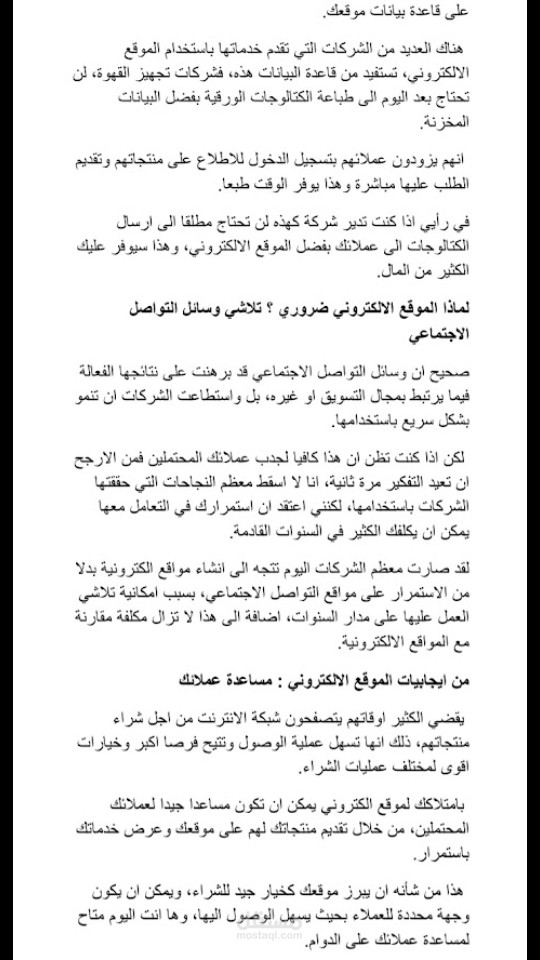 على قاعدة بيانات موقعك.

هناك العديد من الشركات التي تقدم خدماتها باستخدام الموقع الالكتروني، تستفيد من قاعدة البيانات هذه، فشركات تجهيز القهوة، لن تحتاج بعد اليوم الى طباعة الكتالوجات الورقية بفضل البيانات المخزنة.

انهم يزودون عملائهم بتسجيل الدخول للاطلاع على منتجاتهم وتقديم الطلب عليها مباشرة وهذا يوفر الوقت طبعا.

في رأيي اذا كنت تدير شركة كهذه لن تحتاج مطلقا الى ارسال الكتالوجات الى عملائك بفضل الموقع الالكتروني، وهذا سيوفر عليك الكثير من المال.

لماذا الموقع الالكتروني ضروري ؟ تلاشي وسائل التواصل الاجتماعي

صحيح ان وسائل التواصل الاجتماعي قد برهنت على نتائجها الفعالة فيما يرتبط بمجال التسويق او غيره، بل واستطاعت الشركات ان تنمو بشكل سريع باستخدامها.

لكن اذا كنت تظن ان هذا كافيا لجذب عملائك المحتملين فمن الارجح ان تعيد التفكير مرة ثانية، انا لا اسقط معظم النجاحات التي حققتها الشركات باستخدامها، لكنني اعتقد ان استمرارك في التعامل معها يمكن ان يكلفك الكثير في السنوات القادمة.

لقد صارت معظم الشركات اليوم تتجه الى انشاء مواقع الكترونية بدلا من الاستمرار على مواقع التواصل الاجتماعي، بسبب امكانية تلاشي العمل عليها على مدار السنوات، اضافة الى هذا لا تزال مكلفة مقارنة مع المواقع الالكترونية.

من ايجابيات الموقع الالكتروني : مساعدة عملائك

يقضي الكثير اوقاتهم يتصفحون شبكة الانترنت من اجل شراء منتجاتهم، ذلك انها تسهل عملية الوصول وتتيح فرصا اكبر وخيارات اقوى لمختلف عمليات الشراء.

بامتلاكك لموقع الكتروني يمكن ان تكون مساعدا جيدا لعملائك المحتملين، من خلال تقديم منتجاتك لهم على موقعك وعرض خدماتك باستمرار.

هذا من شأنه ان يبرز موقعك كخيار جيد للشراء، ويمكن ان يكون وجهة محددة للعملاء بحيث يسهل الوصول اليها، وها انت اليوم متاح لمساعدة عملائك على الدوام.

mostaql.com